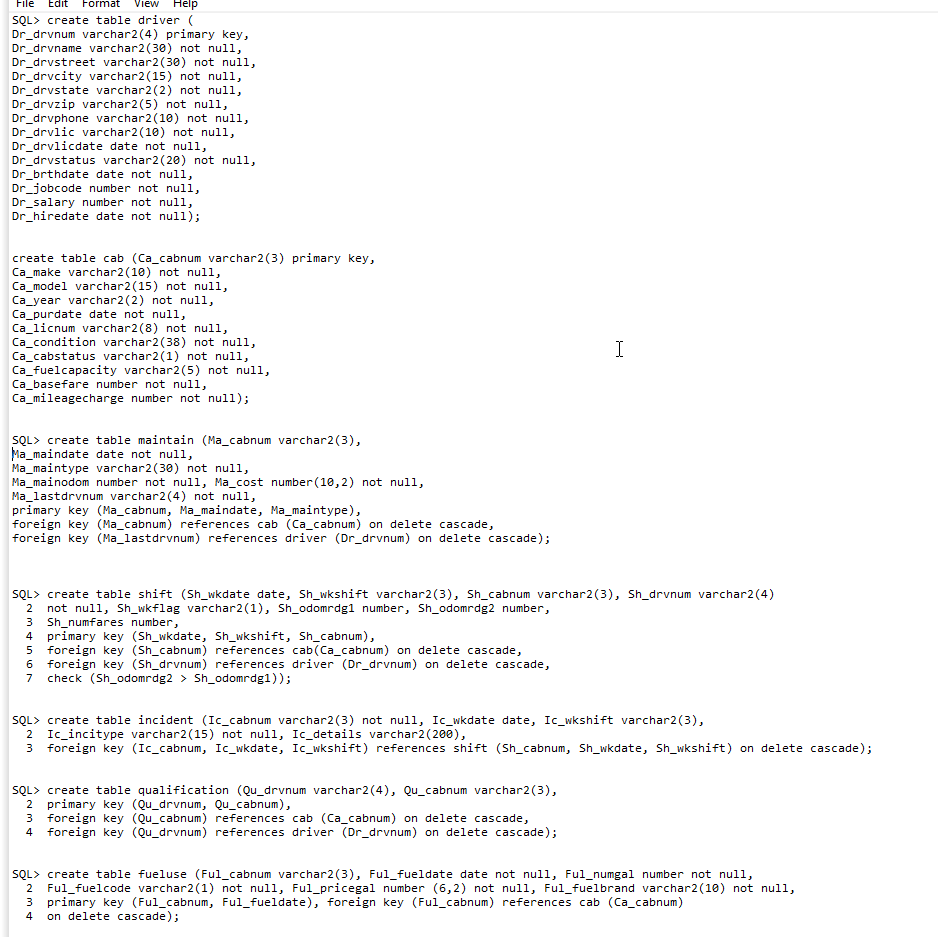 File Edit Format View Help
SQL> create table driver (
Dr_drvnum varchar2(4) primary key,
Dr_drvname varchar2(30) not null,
Dr_drvstreet varchar2(30) not null,
Dr_drvcity varchar2(15) not null,
Dr_drvstate varchar2(2) not null,
Dr_drvzip varchar2(5) not null,
Dr_drvphone varchar2(10) not null,
Dr_drvlic varchar2(10) not null,
Dr_drvlicdate date not null,
Dr_drvstatus varchar2(20) not null,
Dr_brthdate date not null,
Dr_jobcode number not null,
Dr_salary number not null,
Dr_hiredate date not null);

create table cab (Ca_cabnum varchar2(3) primary key,
Ca_make varchar2(10) not null,
Ca_model varchar2(15) not null,
Ca_year varchar2(2) not null,
Ca_purdate date not null,
Ca_licnum varchar2(8) not null,
Ca_condition varchar2(38) not null,
Ca_cabstatus varchar2(1) not null,
Ca_fuelcapacity varchar2(5) not null,
Ca_basefare number not null,
Ca_mileagecharge number not null);

SQL> create table maintain (Ma_cabnum varchar2(3),
Ma_maindate date not null,
Ma_maintype varchar2(30) not null,
Ma_mainodom number not null, Ma_cost number(10,2) not null,
Ma_lastdrvnum varchar2(4) not null,
primary key (Ma_cabnum, Ma_maindate, Ma_maintype),
foreign key (Ma_cabnum) references cab (Ca_cabnum) on delete cascade,
foreign key (Ma_lastdrvnum) references driver (Dr_drvnum) on delete cascade);

SQL> create table shift (Sh_wkdate date, Sh_wkshift varchar2(3), Sh_cabnum varchar2(3), Sh_drvnum varchar2(4)
2 not null, Sh_wkflag varchar2(1), Sh_odomrdg1 number, Sh_odomrdg2 number,
3 Sh_numfares number,
4 primary key (Sh_wkdate, Sh_wkshift, Sh_cabnum),
5 foreign key (Sh_cabnum) references cab(Ca_cabnum) on delete cascade,
6 foreign key (Sh_drvnum) references driver (Dr_drvnum) on delete cascade,
7 check (Sh_odomrdg2 > Sh_odomrdg1));

SQL> create table incident (Ic_cabnum varchar2(3) not null, Ic_wkdate date, Ic_wkshift varchar2(3),
2 Ic_incitype varchar2(15) not null, Ic_details varchar2(200),
3 foreign key (Ic_cabnum, Ic_wkdate, Ic_wkshift) references shift (Sh_cabnum, Sh_wkdate, Sh_wkshift) on delete cascade);

SQL> create table qualification (Qu_drvnum varchar2(4), Qu_cabnum varchar2(3),
2 primary key (Qu_drvnum, Qu_cabnum),
3 foreign key (Qu_cabnum) references cab (Ca_cabnum) on delete cascade,
4 foreign key (Qu_drvnum) references driver (Dr_drvnum) on delete cascade);

SQL> create table fueluse (Ful_cabnum varchar2(3), Ful_fueldate date not null, Ful_numgal number not null,
2 Ful_fuelcode varchar2(1) not null, Ful_pricegal number (6,2) not null, Ful_fuelbrand varchar2(10) not null,
3 primary key (Ful_cabnum, Ful_fueldate), foreign key (Ful_cabnum) references cab (Ca_cabnum)
4 on delete cascade);